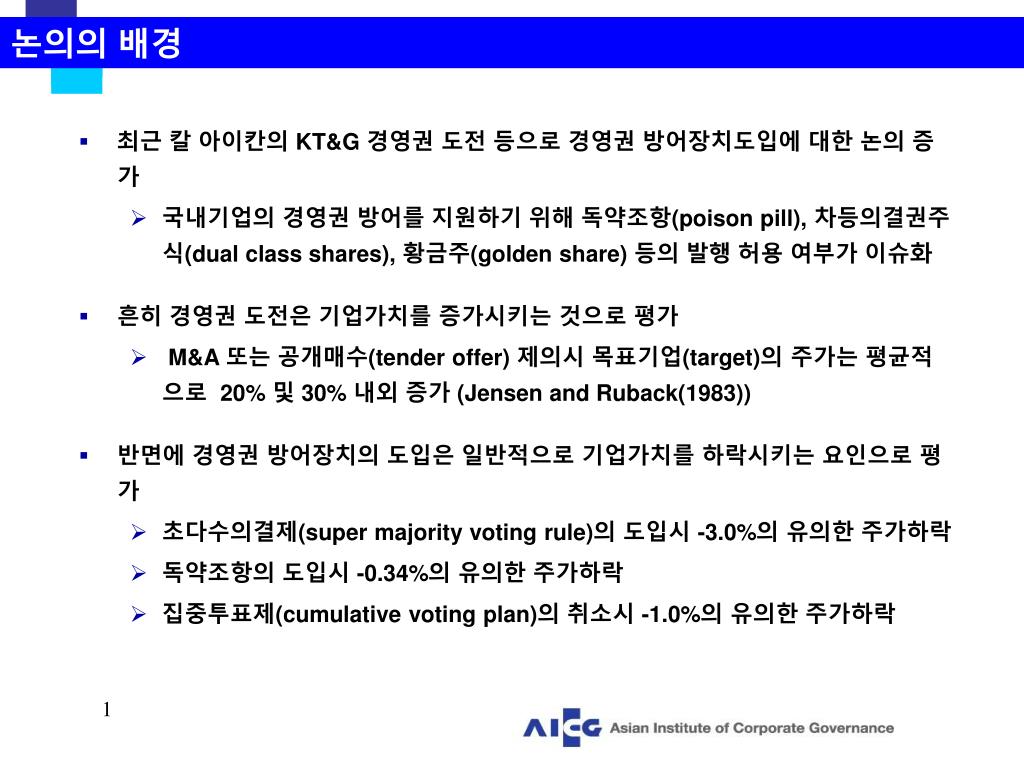 논의의 배경

▪ 최근 칼 아이칸의 KT&G 경영권 도전 등으로 경영권 방어장치도입에 대한 논의 증가

➢ 국내기업의 경영권 방어를 지원하기 위해 독약조항(poison pill), 차등의결권주식(dual class shares), 황금주(golden share) 등의 발행 허용 여부가 이슈화

▪ 흔히 경영권 도전은 기업가치를 증가시키는 것으로 평가

➢ M&A 또는 공개매수(tender offer) 제의시 목표기업(target)의 주가는 평균적으로 20% 및 30% 내외 증가 (Jensen and Ruback(1983))

▪ 반면에 경영권 방어장치의 도입은 일반적으로 기업가치를 하락시키는 요인으로 평가

➢ 초다수의결제(super majority voting rule)의 도입시 -3.0%의 유의한 주가하락

➢ 독약조항의 도입시 -0.34%의 유의한 주가하락

➢ 집중투표제(cumulative voting plan)의 취소시 -1.0%의 유의한 주가하락

1

AICG Asian Institute of Corporate Governance